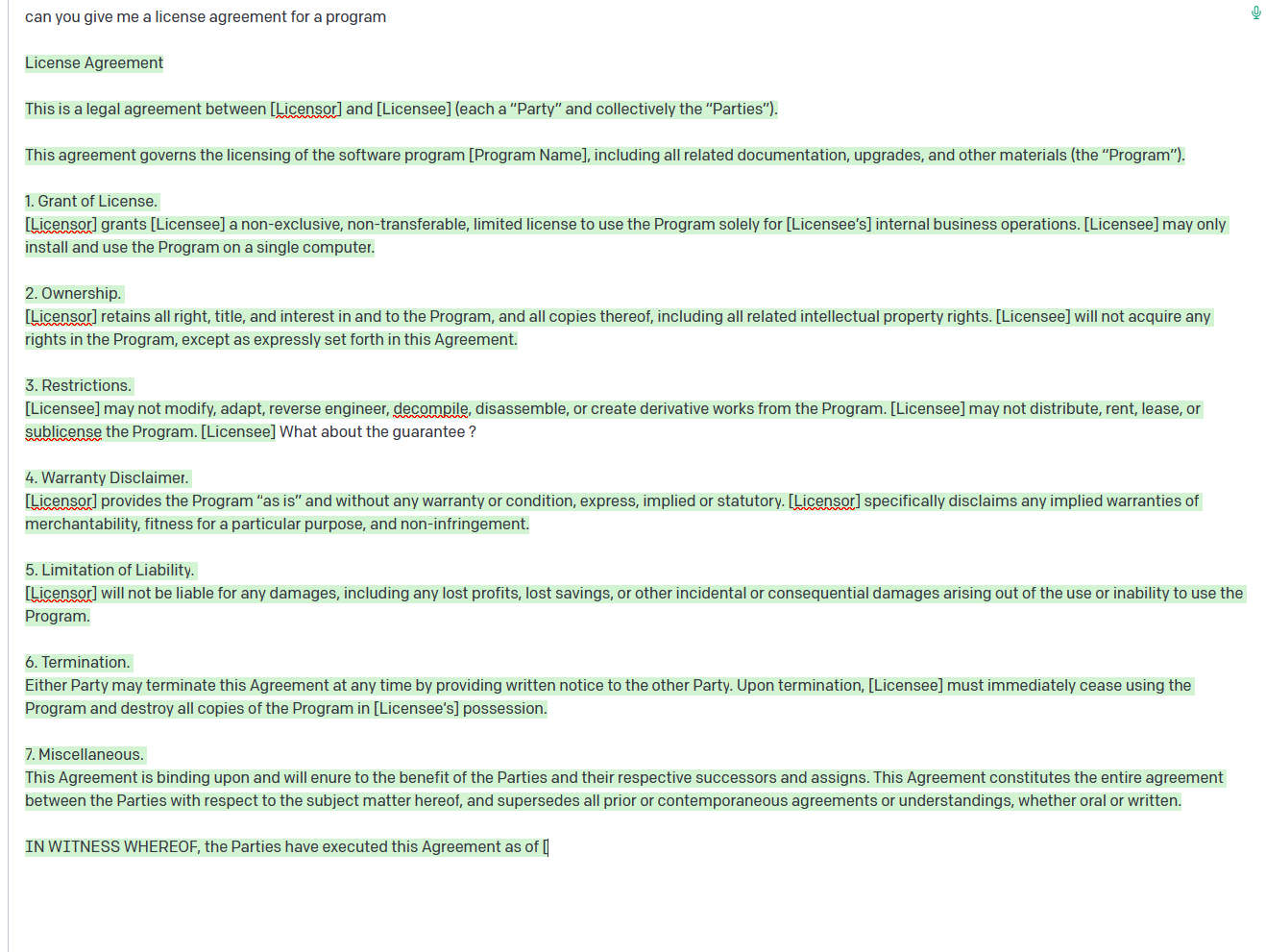 can you give me a license agreement for a program

License Agreement

This is a legal agreement between [Licensor] and [Licensee] (each a “Party” and collectively the “Parties”).

This agreement governs the licensing of the software program [Program Name], including all related documentation, upgrades, and other materials (the “Program”).

1. Grant of License.
[Licensor] grants [Licensee] a non-exclusive, non-transferable, limited license to use the Program solely for [Licensee’s] internal business operations. [Licensee] may only install and use the Program on a single computer.

2. Ownership.
[Licensor] retains all right, title, and interest in and to the Program, and all copies thereof, including all related intellectual property rights. [Licensee] will not acquire any rights in the Program, except as expressly set forth in this Agreement.

3. Restrictions.
[Licensee] may not modify, adapt, reverse engineer, decompile, disassemble, or create derivative works from the Program. [Licensee] may not distribute, rent, lease, or sublicense the Program. [Licensee] What about the guarantee ?

4. Warranty Disclaimer.
[Licensor] provides the Program “as is” and without any warranty or condition, express, implied or statutory. [Licensor] specifically disclaims any implied warranties of merchantability, fitness for a particular purpose, and non-infringement.

5. Limitation of Liability.
[Licensor] will not be liable for any damages, including any lost profits, lost savings, or other incidental or consequential damages arising out of the use or inability to use the Program.

6. Termination.
Either Party may terminate this Agreement at any time by providing written notice to the other Party. Upon termination, [Licensee] must immediately cease using the Program and destroy all copies of the Program in [Licensee’s] possession.

7. Miscellaneous.
This Agreement is binding upon and will enure to the benefit of the Parties and their respective successors and assigns. This Agreement constitutes the entire agreement between the Parties with respect to the subject matter hereof, and supersedes all prior or contemporaneous agreements or understandings, whether oral or written.

IN WITNESS WHEREOF, the Parties have executed this Agreement as of [